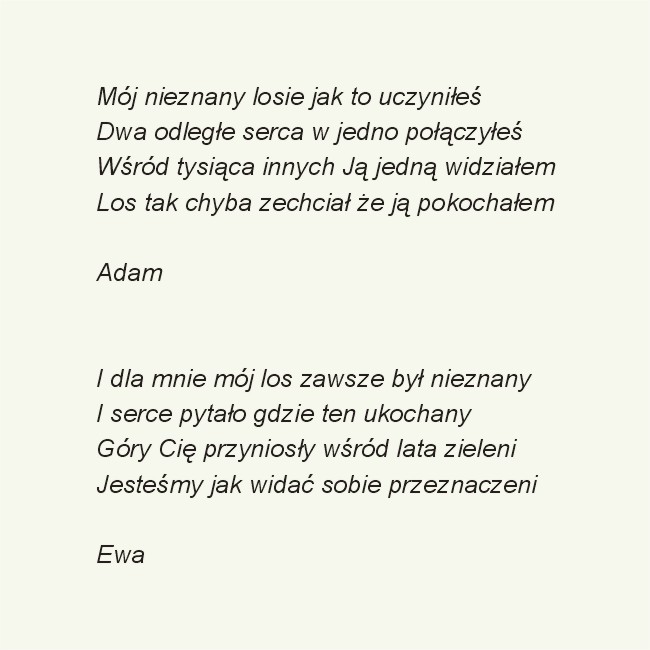 Mój nieznany losie jak to uczyniłeś
Dwa odległe serca w jedno połączyłeś
Wśród tysiąca innych Ją jedną widziałem
Los tak chyba zechciał że ją pokochałem

Adam

I dla mnie mój los zawsze był nieznany
I serce pytało gdzie ten ukochany
Góry Cię przyniosły wśród lata zieleni
Jesteśmy jak widać sobie przeznaczeni

Ewa